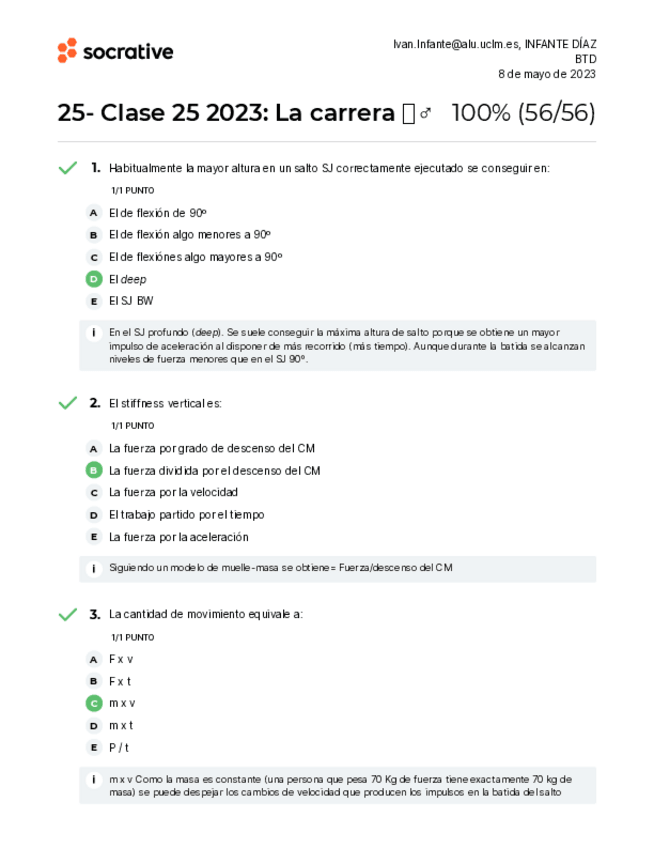 socrative

Ivan.Infante@alu.uclm.es, INFANTE DÍAZ
BTD
8 de mayo de 2023

25- Clase 25 2023: La carrera ♂ 100% (56/56)

1. Habitualmente la mayor altura en un salto SJ correctamente ejecutado se conseguir en:

1/1 PUNTO

A El de flexión de 90º
B El de flexión algo menores a 90º
C El de flexiónes algo mayores a 90º
D El deep
E El SJ BW

i En el SJ profundo (deep). Se suele conseguir la máxima altura de salto porque se obtiene un mayor impulso de aceleración al disponer de más recorrido (más tiempo). Aunque durante la batida se alcanzan niveles de fuerza menores que en el SJ 90º.

2. El stiffness vertical es:

1/1 PUNTO

A La fuerza por grado de descenso del CM
B La fuerza dividida por el descenso del CM
C La fuerza por la velocidad
D El trabajo partido por el tiempo
E La fuerza por la aceleración

i Siguiendo un modelo de muelle-masa se obtiene= Fuerza/descenso del CM

3. La cantidad de movimiento equivale a:

1/1 PUNTO

A F x v
B F x t
C m x v
D m x t
E P / t

i m x v Como la masa es constante (una persona que pesa 70 Kg de fuerza tiene exactamente 70 kg de masa) se puede despejar los cambios de velocidad que producen los impulsos en la batida del salto